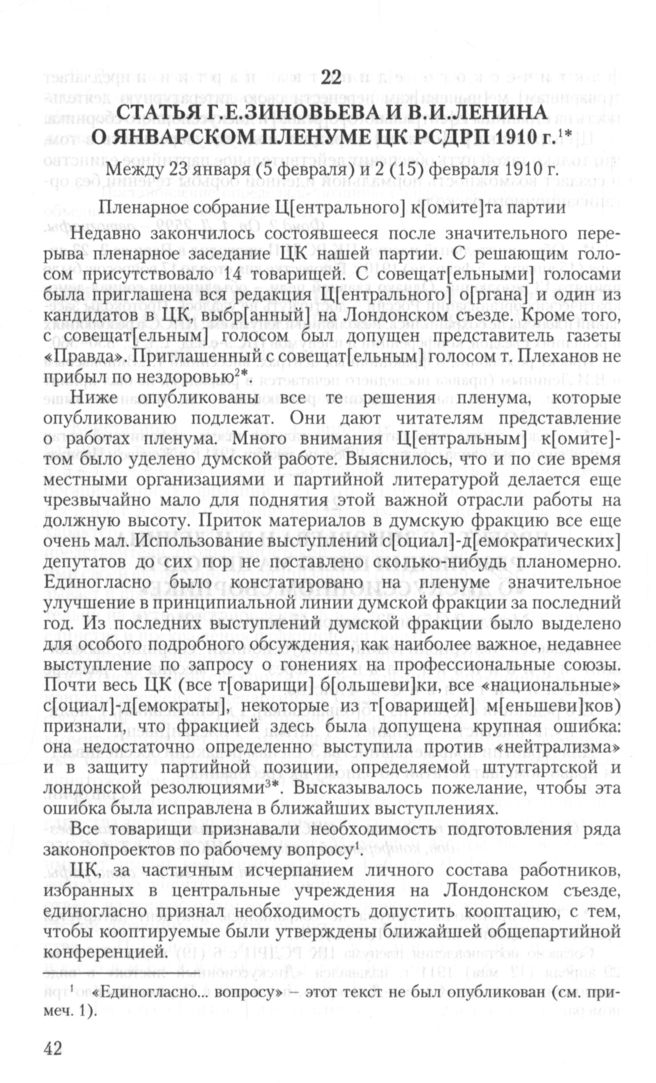 22

СТАТЬЯ Г.Е.ЗИНОВЬЕВА И В.И.ЛЕНИНА О ЯНВАРСКОМ ПЛЕНУМЕ ЦК РСДРП 1910 г.$^{1*}$

Между 23 января (5 февраля) и 2 (15) февраля 1910 г.

Пленарное собрание Ц[ентрального] к[омите]та партии

Недавно закончилось состоявшееся после значительного перерыва пленарное заседание ЦК нашей партии. С решающим голосом присутствовало 14 товарищей. С совещат[ельными] голосами была приглашена вся редакция Ц[ентрального] о[ргана] и один из кандидатов в ЦК, выбр[анный] на Лондонском съезде. Кроме того, с совещат[ельным] голосом был допущен представитель газеты «Правда». Приглашенный с совещат[ельным] голосом т. Плеханов не прибыл по нездоровью$^{2*}$.

Ниже опубликованы все те решения пленума, которые опубликованию подлежат. Они дают читателям представление о работах пленума. Много внимания Ц[ентральным] к[омите]том было уделено думской работе. Выяснилось, что и по сие время местными организациями и партийной литературой делается еще чрезвычайно мало для поднятия этой важной отрасли работы на должную высоту. Приток материалов в думскую фракцию все еще очень мал. Использование выступлений с[оциал]-д[емократических] депутатов до сих пор не поставлено сколько-нибудь планомерно. Единогласно было констатировано на пленуме значительное улучшение в принципиальной линии думской фракции за последний год. Из последних выступлений думской фракции было выделено для особого подробного обсуждения, как наиболее важное, недавнее выступление по запросу о гонениях на профессиональные союзы. Почти весь ЦК (все т[оварищи] б[ольшеви]ки, все «национальные» с[оциал]-д[емократы], некоторые из т[оварищей] м[еньшеви]ков) признали, что фракцией здесь была допущена крупная ошибка: она недостаточно определенно выступила против «нейтрализма» и в защиту партийной позиции, определяемой штутгартской и лондонской резолюциями$^{3*}$. Высказывалось пожелание, чтобы эта ошибка была исправлена в ближайших выступлениях.

Все товарищи признавали необходимость подготовления ряда законопроектов по рабочему вопросу$^{1}$.

ЦК, за частичным исчерпанием личного состава работников, избранных в центральные учреждения на Лондонском съезде, единогласно признал необходимость допустить кооптацию, с тем, чтобы кооптируемые были утверждены ближайшей общепартийной конференцией.

$^{1}$ «Единогласно... вопросу» – этот текст не был опубликован (см. примеч. 1).

42